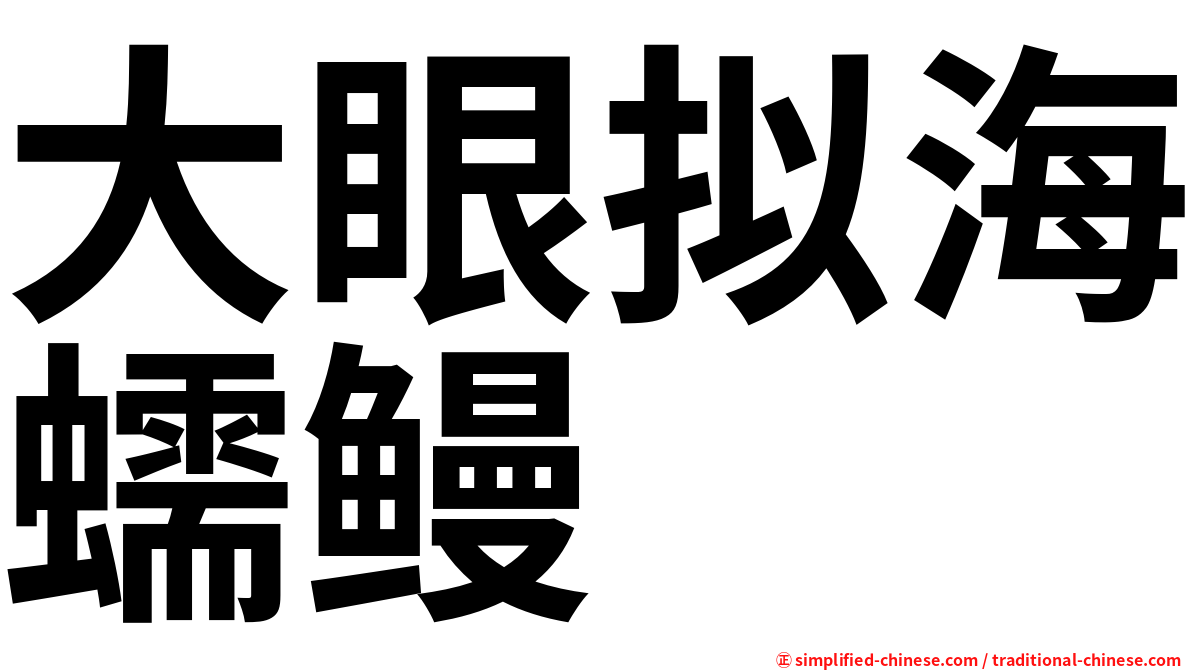 大眼拟海蠕鳗

㊣ simplified-chinese.com / traditional-chinese.com